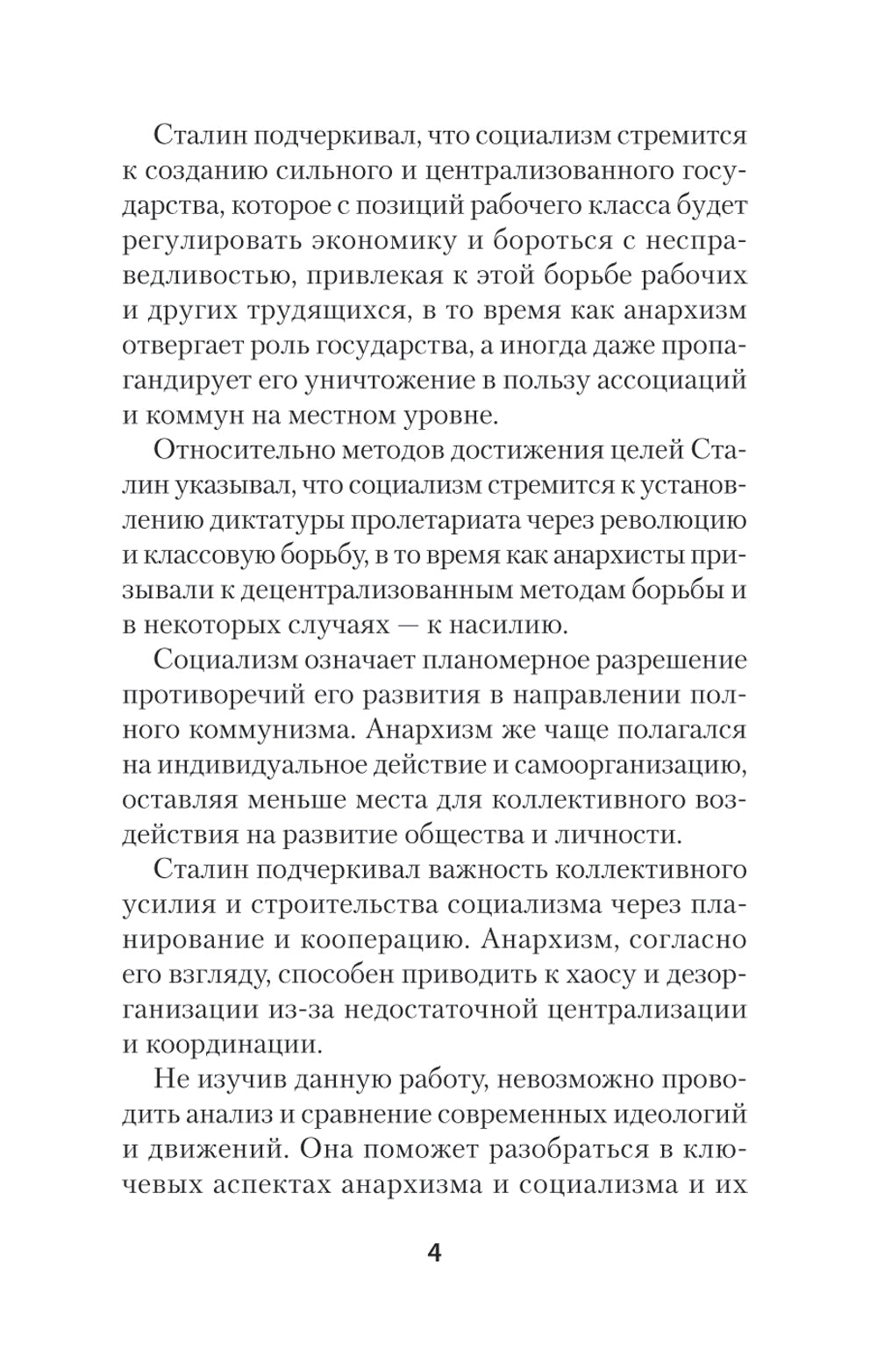 Сталин подчеркивал, что социализм стремится к созданию сильного и централизованного государства, которое с позиций рабочего класса будет регулировать экономику и бороться с несправедливостью, привлекая к этой борьбе рабочих и других трудящихся, в то время как анархизм отвергает роль государства, а иногда даже пропагандирует его уничтожение в пользу ассоциаций и коммун на местном уровне.

Относительно методов достижения целей Сталин указывал, что социализм стремится к установлению диктатуры пролетариата через революцию и классовую борьбу, в то время как анархисты призывали к децентрализованным методам борьбы и в некоторых случаях — к насилию.

Социализм означает планомерное разрешение противоречий его развития в направлении полного коммунизма. Анархизм же чаще полагался на индивидуальное действие и самоорганизацию, оставляя меньше места для коллективного воздействия на развитие общества и личности.

Сталин подчеркивал важность коллективного усилия и строительства социализма через планирование и кооперацию. Анархизм, согласно его взгляду, способен приводить к хаосу и дезорганизации из-за недостаточной централизации и координации.

Не изучив данную работу, невозможно проводить анализ и сравнение современных идеологий и движений. Она поможет разобраться в ключевых аспектах анархизма и социализма и их

4